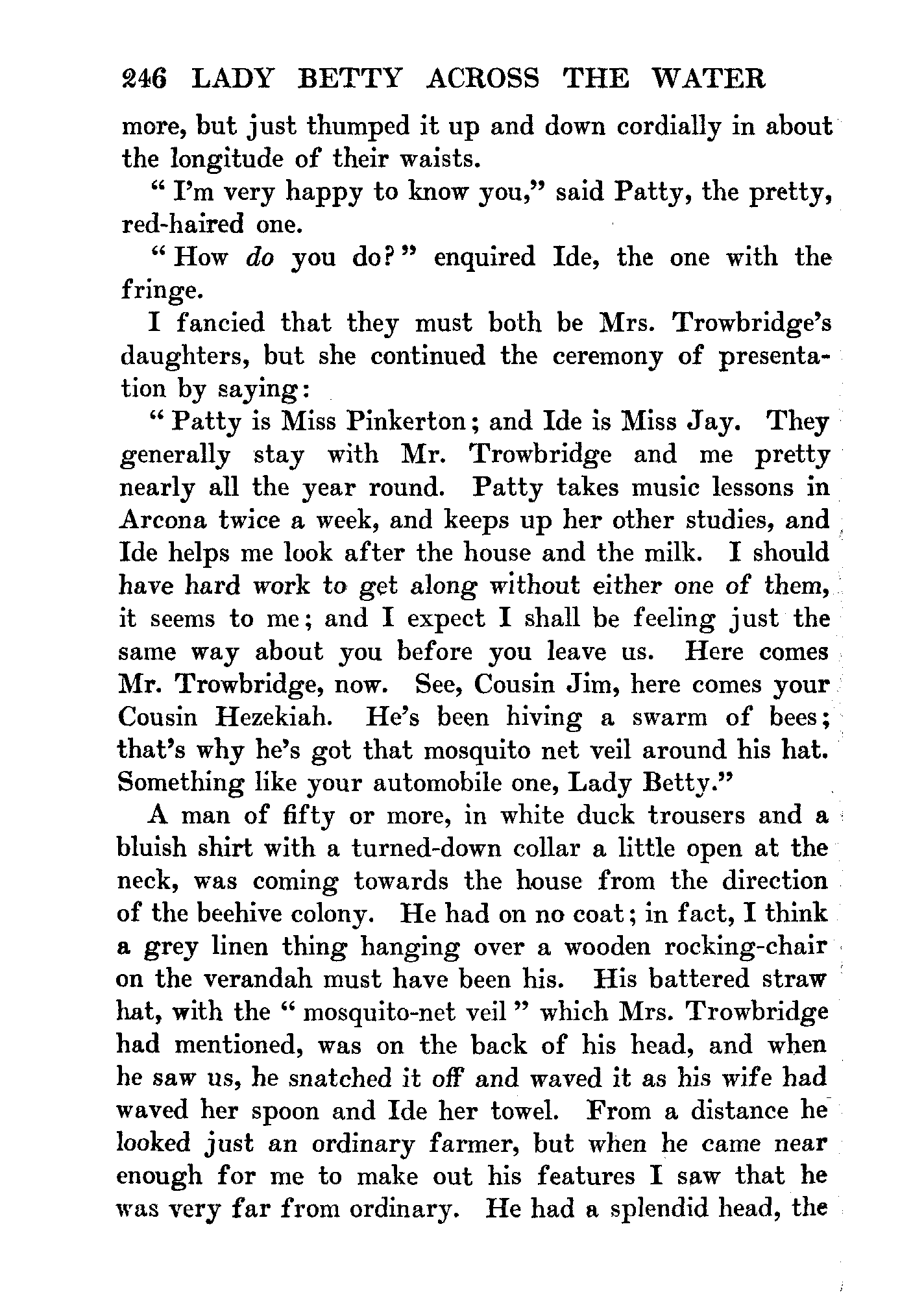 246 LADY BETTY ACROSS THE WATER

more, but just thumped it up and down cordially in about the longitude of their waists.

"I'm very happy to know you," said Patty, the pretty, red-haired one.

"How do you do?" enquired Ide, the one with the fringe.

I fancied that they must both be Mrs. Trowbridge's daughters, but she continued the ceremony of presentation by saying:

"Patty is Miss Pinkerton; and Ide is Miss Jay. They generally stay with Mr. Trowbridge and me pretty nearly all the year round. Patty takes music lessons in Arcona twice a week, and keeps up her other studies, and Ide helps me look after the house and the milk. I should have hard work to get along without either one of them, it seems to me; and I expect I shall be feeling just the same way about you before you leave us. Here comes Mr. Trowbridge, now. See, Cousin Jim, here comes your Cousin Hezekiah. He's been hiving a swarm of bees; that's why he's got that mosquito net veil around his hat. Something like your automobile one, Lady Betty."

A man of fifty or more, in white duck trousers and a bluish shirt with a turned-down collar a little open at the neck, was coming towards the house from the direction of the beehive colony. He had on no coat; in fact, I think a grey linen thing hanging over a wooden rocking-chair on the verandah must have been his. His battered straw hat, with the "mosquito-net veil" which Mrs. Trowbridge had mentioned, was on the back of his head, and when he saw us, he snatched it off and waved it as his wife had waved her spoon and Ide her towel. From a distance he looked just an ordinary farmer, but when he came near enough for me to make out his features I saw that he was very far from ordinary. He had a splendid head, the